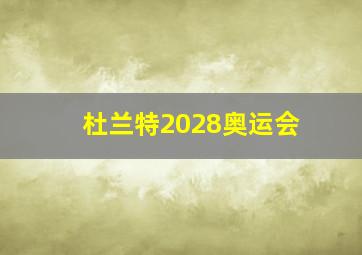 杜兰特2028奥运会